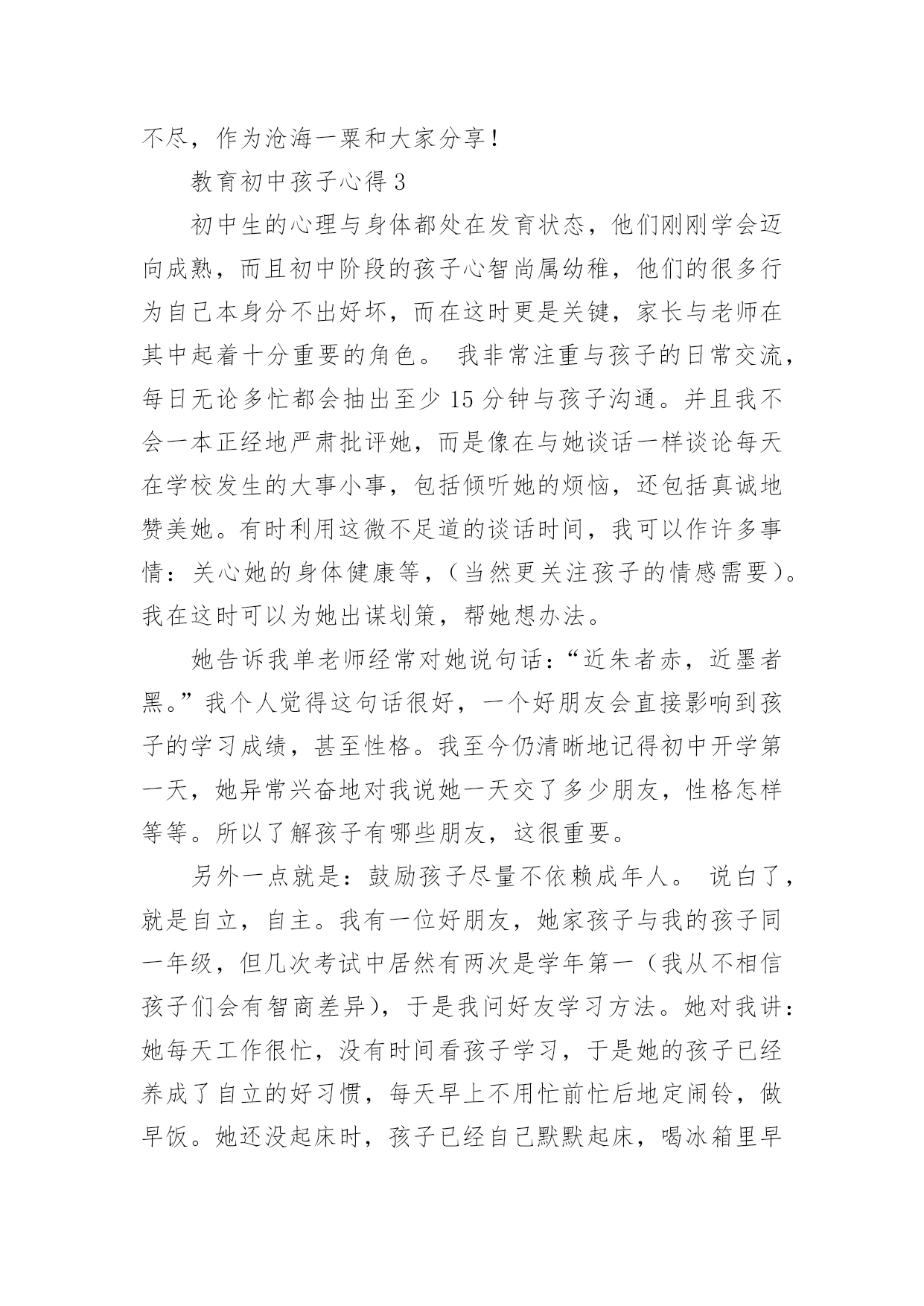 不尽，作为沧海一粟和大家分享！

教育初中孩子心得 3

初中生的心理与身体都处在发育状态，他们刚刚学会迈向成熟，而且初中阶段的孩子心智尚属幼稚，他们的很多行为自己本身分不出好坏，而在这时更是关键，家长与老师在其中起着十分重要的角色。 我非常注重与孩子的日常交流，每日无论多忙都会抽出至少 15 分钟与孩子沟通。并且我不会一本正经地严肃批评她，而是像在与她谈话一样谈论每天在学校发生的大事小事，包括倾听她的烦恼，还包括真诚地赞美她。有时利用这微不足道的谈话时间，我可以作许多事情：关心她的身体健康等，（当然更关注孩子的情感需要）。我在这时可以为她出谋划策，帮她想办法。

她告诉我单老师经常对她说句话：“近朱者赤，近墨者黑。”我个人觉得这句话很好，一个好朋友会直接影响到孩子的学习成绩，甚至性格。我至今仍清晰地记得初中开学第一天，她异常兴奋地对我说她一天交了多少朋友，性格怎样等等。所以了解孩子有哪些朋友，这很重要。

另外一点就是：鼓励孩子尽量不依赖成年人。 说白了，就是自立，自主。我有一位好朋友，她家孩子与我的孩子同一年级，但几次考试中居然有两次是学年第一（我从不相信孩子们会有智商差异），于是我问好友学习方法。她对我讲：她每天工作很忙，没有时间看孩子学习，于是她的孩子已经养成了自立的好习惯，每天早上不用忙前忙后地定闹铃，做早饭。她还没起床时，孩子已经自己默默起床，喝冰箱里早